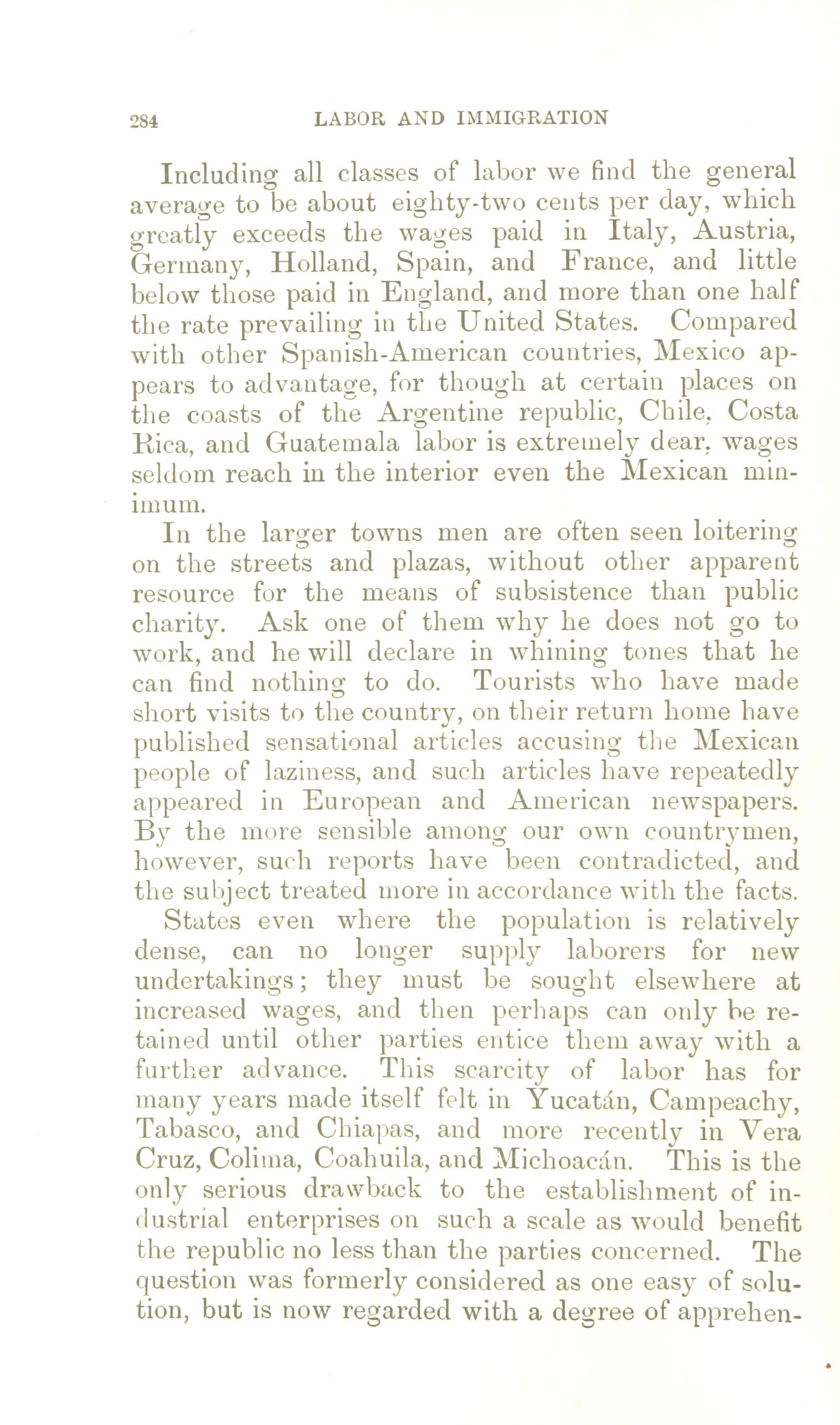 284 LABOR AND IMMIGRATION

Including all classes of labor we find the general average to be about eighty-two cents per day, which greatly exceeds the wages paid in Italy, Austria, Germany, Holland, Spain, and France, and little below those paid in England, and more than one half the rate prevailing in the United States. Compared with other Spanish-American countries, Mexico appears to advantage, for though at certain places on the coasts of the Argentine republic, Chile, Costa Rica, and Guatemala labor is extremely dear, wages seldom reach in the interior even the Mexican minimum.

In the larger towns men are often seen loitering on the streets and plazas, without other apparent resource for the means of subsistence than public charity. Ask one of them why he does not go to work, and he will declare in whining tones that he can find nothing to do. Tourists who have made short visits to the country, on their return home have published sensational articles accusing the Mexican people of laziness, and such articles have repeatedly appeared in European and American newspapers. By the more sensible among our own countrymen, however, such reports have been contradicted, and the subject treated more in accordance with the facts.

States even where the population is relatively dense, can no longer supply laborers for new undertakings; they must be sought elsewhere at increased wages, and then perhaps can only be retained until other parties entice them away with a further advance. This scarcity of labor has for many years made itself felt in Yucatán, Campeachy, Tabasco, and Chiapas, and more recently in Vera Cruz, Colima, Coahuila, and Michoacán. This is the only serious drawback to the establishment of industrial enterprises on such a scale as would benefit the republic no less than the parties concerned. The question was formerly considered as one easy of solution, but is now regarded with a degree of apprehen-